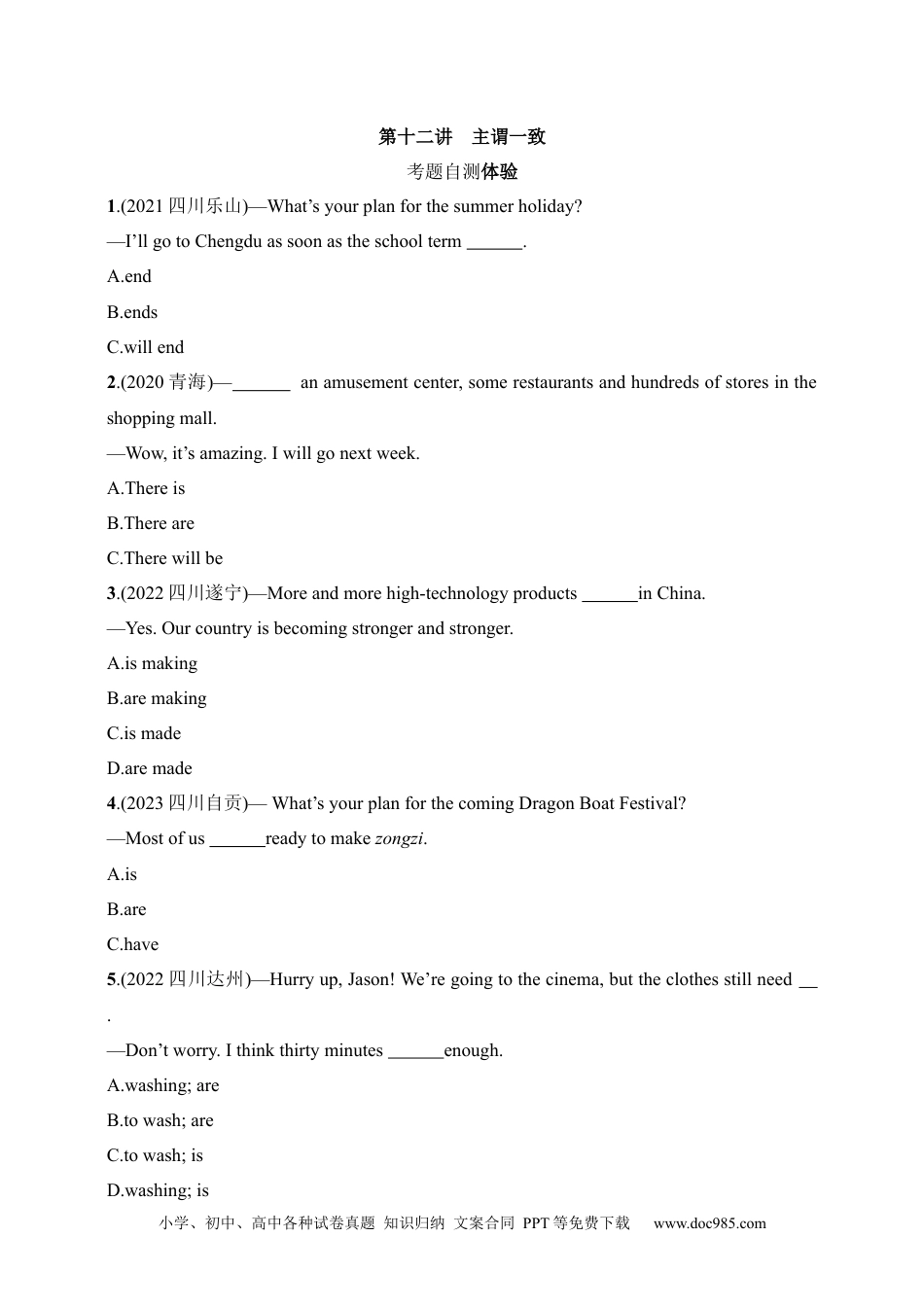 第十二讲 主谓一致

考题自测体验

1.(2021四川乐山)—What's your plan for the summer holiday?

—I'll go to Chengdu as soon as the school term ____.

A.end

B.ends

C.will end

2.(2020青海)—____ an amusement center, some restaurants and hundreds of stores in the shopping mall.

—Wow, it's amazing. I will go next week.

A.There is

B.There are

C.There will be

3.(2022四川遂宁)—More and more high-technology products ____in China.

—Yes. Our country is becoming stronger and stronger.

A.is making

B.are making

C.is made

D.are made

4.(2023四川自贡)— What's your plan for the coming Dragon Boat Festival?

—Most of us ____ready to make zongzi.

A.is

B.are

C.have

5.(2022四川达州)—Hurry up, Jason! We're going to the cinema, but the clothes still need ____.

—Don't worry. I think thirty minutes ____enough.

A.washing; are

B.to wash; are

C.to wash; is

D.washing; is

小学、初中、高中各种试卷真题 知识归纳 文案合同 PPT等免费下载 www.doc985.com